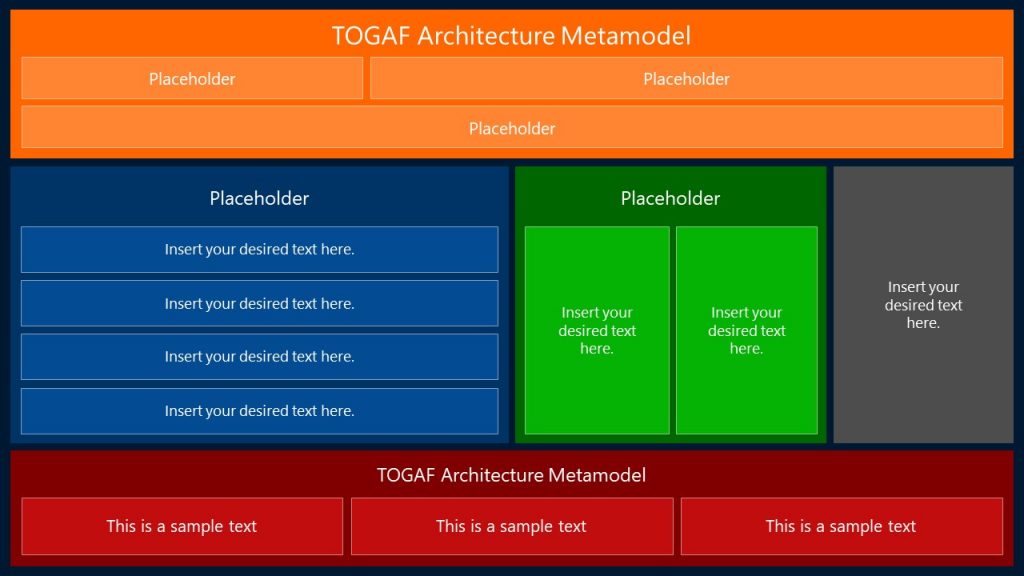 TOGAF Architecture Metamodel

Placeholder

Placeholder

Placeholder

Placeholder

Insert your desired text here.

Insert your desired text here.

Insert your desired text here.

Insert your desired text here.

Placeholder

Insert your desired text here.

Insert your desired text here.

Insert your desired text here.

TOGAF Architecture Metamodel

This is a sample text

This is a sample text

This is a sample text